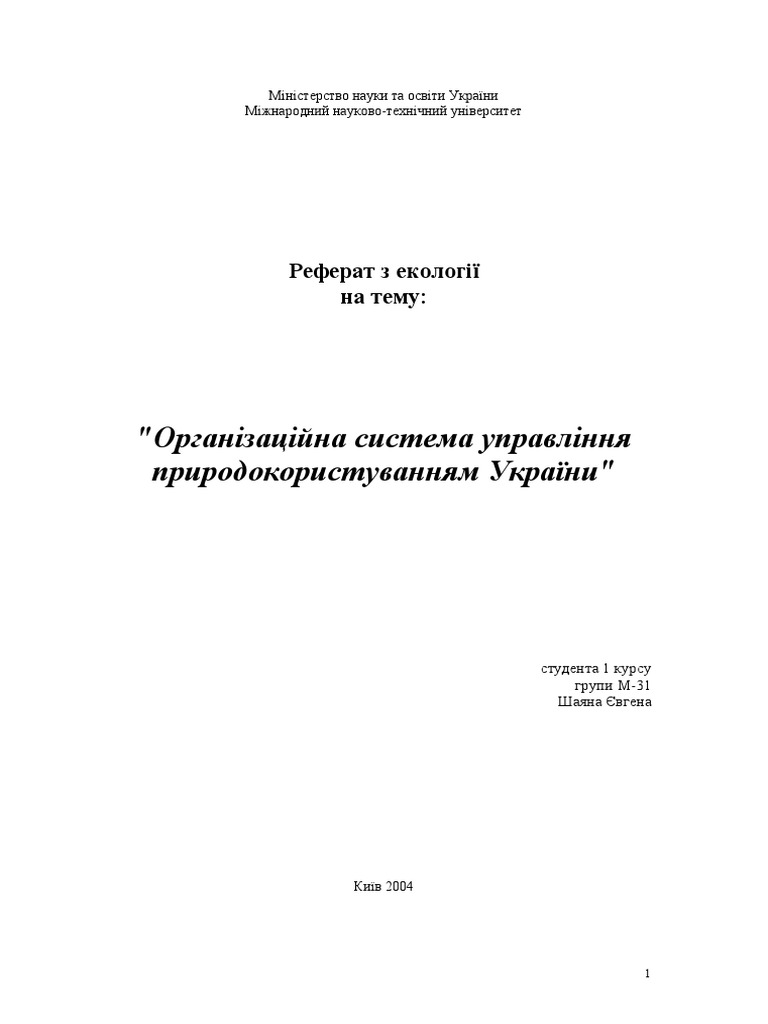 Міністерство науки та освіти України
Міжнародний науково-технічний університет

Реферат з екології
на тему:

"Організаційна система управління природокористуванням України"

студента 1 курсу
групи М-31
Шаяна Євгена

Київ 2004

1